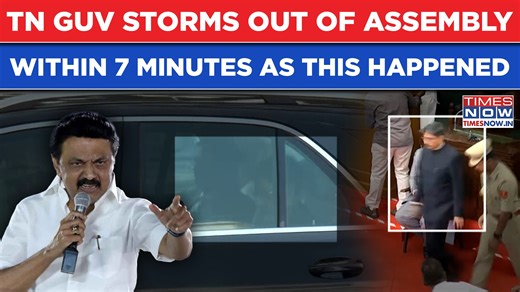 TN GUV STORMS OUT OF ASSEMBLY
WITHIN 7 MINUTES AS THIS HAPPENED

TIMES NOW
TIMESNOW.IN